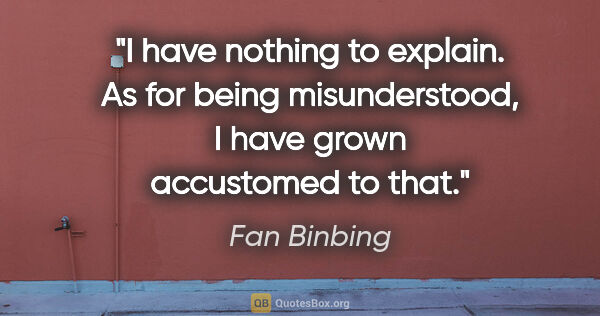 "I have nothing to explain. As for being misunderstood, I have grown accustomed to that."

Fan Binbing

QB QuotesBox.org